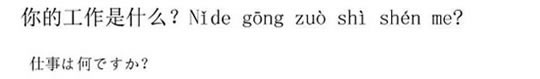 你的工作是什么？Nǐde gōng zuò shì shén me?

仕事は何ですか?